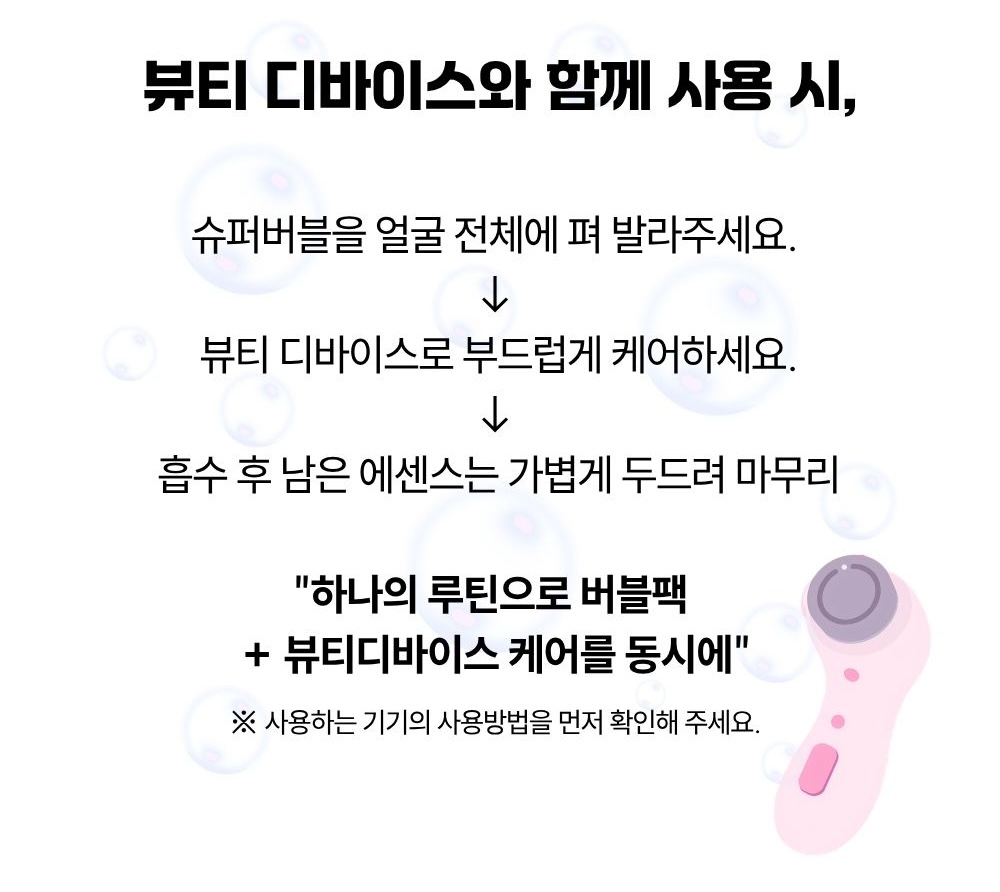 뷰티 디바이스와 함께 사용 시,

슈퍼버블을 얼굴 전체에 펴 발라주세요.
↓
뷰티 디바이스로 부드럽게 케어하세요.
↓
흡수 후 남은 에센스는 가볍게 두드려 마무리

"하나의 루틴으로 버블팩
+ 뷰티디바이스 케어를 동시에"

※ 사용하는 기기의 사용방법을 먼저 확인해 주세요.